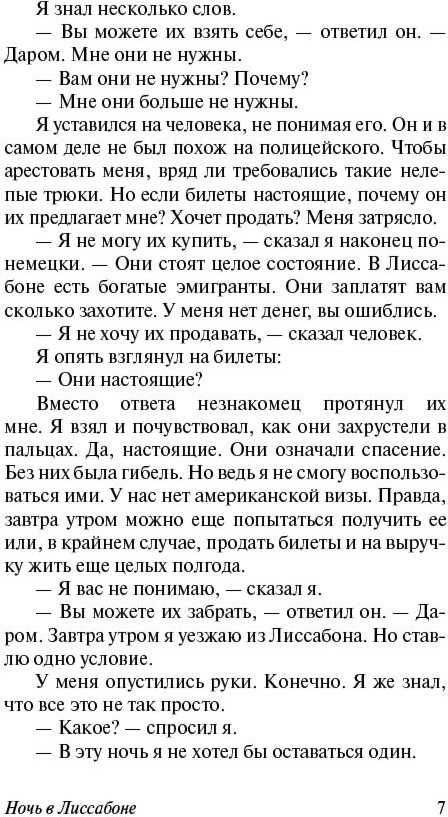 Я знал несколько слов.

— Вы можете их взять себе, — ответил он. — Даром. Мне они не нужны.

— Вам они не нужны? Почему?

— Мне они больше не нужны.

Я уставился на человека, не понимая его. Он и в самом деле не был похож на полицейского. Чтобы арестовать меня, вряд ли требовались такие нелепые трюки. Но если билеты настоящие, почему он их предлагает мне? Хочет продать? Меня затрясло.

— Я не могу их купить, — сказал я наконец по-немецки. — Они стоят целое состояние. В Лиссабоне есть богатые эмигранты. Они заплатят вам сколько захотите. У меня нет денег, вы ошиблись.

— Я не хочу их продавать, — сказал человек.

Я опять взглянул на билеты:

— Они настоящие?

Вместо ответа незнакомец протянул их мне. Я взял и почувствовал, как они захрустели в пальцах. Да, настоящие. Они означали спасение. Без них была гибель. Но ведь я не смогу воспользоваться ими. У нас нет американской визы. Правда, завтра утром можно еще попытаться получить ее или, в крайнем случае, продать билеты и на выручку жить еще целых полгода.

— Я вас не понимаю, — сказал я.

— Вы можете их забрать, — ответил он. — Даром. Завтра утром я уезжаю из Лиссабона. Но ставлю одно условие.

У меня опустились руки. Конечно. Я же знал, что все это не так просто.

— Какое? — спросил я.

— В эту ночь я не хотел бы оставаться один.

Ночь в Лиссабоне 7